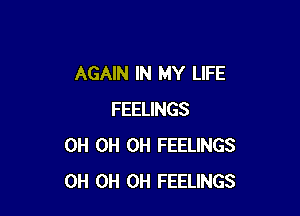 AGAIN IN MY LIFE

FEELINGS

OH OH OH FEELINGS

OH OH OH FEELINGS